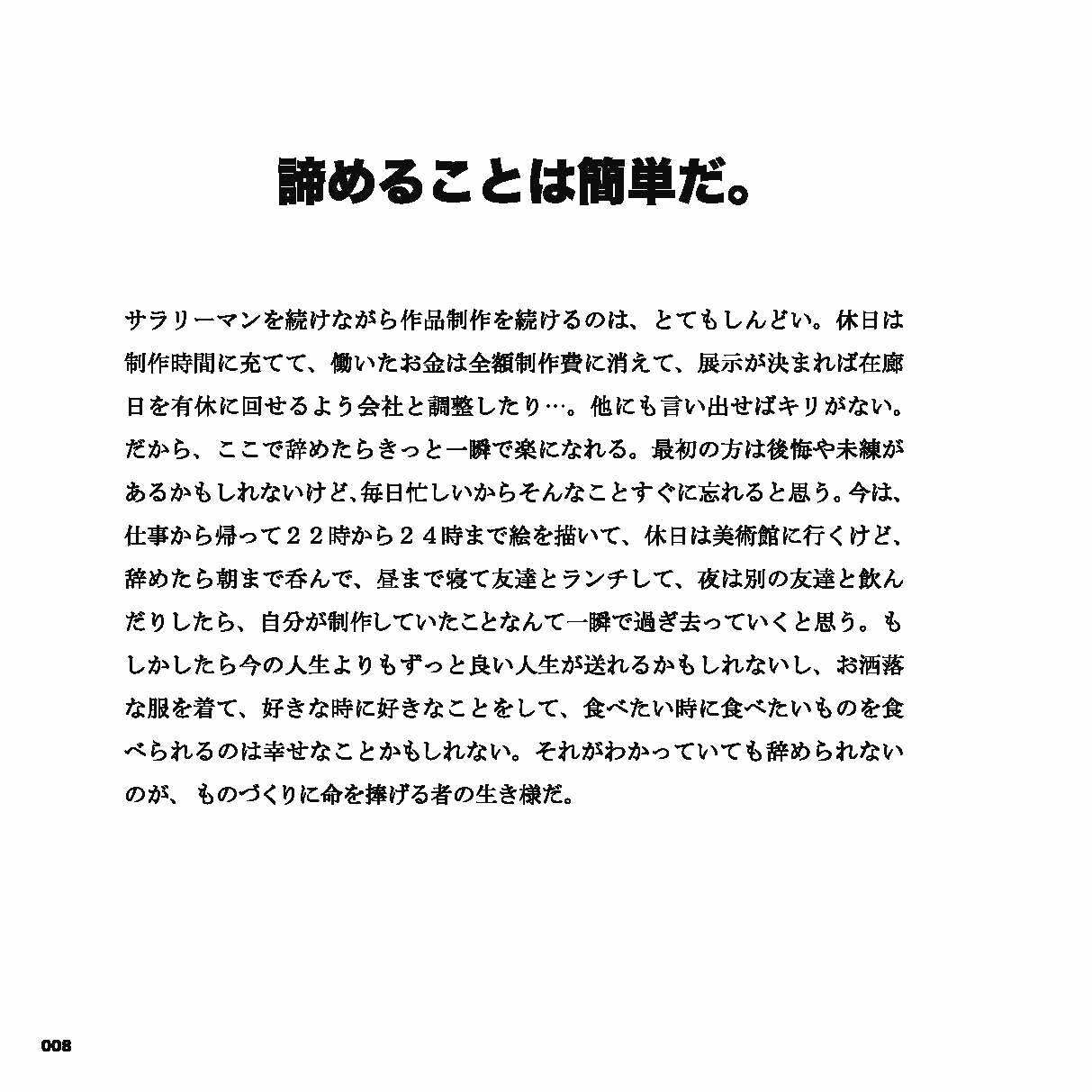 諦めることは簡単だ。

サラリーマンを続けながら作品制作を続けるのは、とてもしんどい。休日は制作時間に充てて、働いたお金は全額制作費に消えて、展示が決まれば在廊日を有休に回せるよう会社と調整したり…。他にも言い出せばキリがない。だから、ここで辞めたらきっと一瞬で楽になれる。最初の方は後悔や未練があるかもしれないけど、毎日忙しいからそんなことすぐに忘れると思う。今は、仕事から帰って２２時から２４時まで絵を描いて、休日は美術館に行くけど、辞めたら朝まで呑んで、昼まで寝て友達とランチして、夜は別の友達と飲んだりしたら、自分が制作していたことなんて一瞬で過ぎ去っていくと思う。もしかしたら今の人生よりもずっと良い人生が送れるかもしれないし、お洒落な服を着て、好きな時に好きなことをして、食べたい時に食べたいものを食べられるのは幸せなことかもしれない。それがわかっていても辞められないのが、ものづくりに命を捧げる者の生き様だ。

008